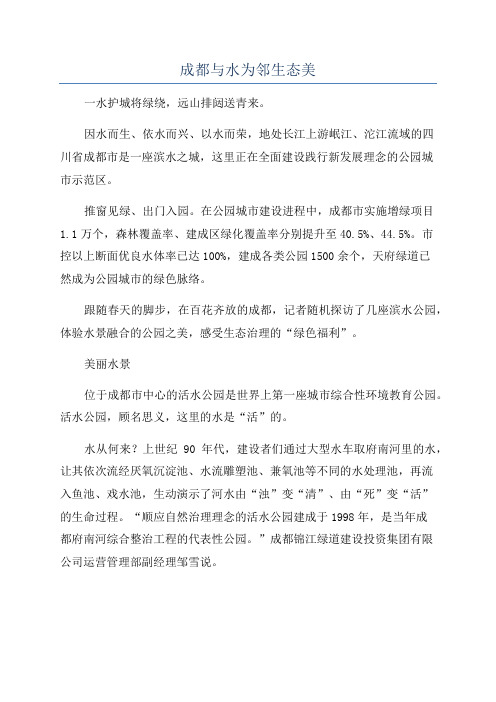 成都与水为邻生态美

一水护城将绿绕，远山排闼送青来。

因水而生、依水而兴、以水而荣，地处长江上游岷江、沱江流域的四川省成都市是一座滨水之城，这里正在全面建设践行新发展理念的公园城市示范区。

推窗见绿、出门入园。在公园城市建设进程中，成都市实施增绿项目1.1万个，森林覆盖率、建成区绿化覆盖率分别提升至40.5%、44.5%。市控以上断面优良水体率已达100%，建成各类公园1500余个，天府绿道已然成为公园城市的绿色脉络。

跟随春天的脚步，在百花齐放的成都，记者随机探访了几座滨水公园，体验水景融合的公园之美，感受生态治理的“绿色福利”。

美丽水景

位于成都市中心的活水公园是世界上第一座城市综合性环境教育公园。活水公园，顾名思义，这里的水是“活”的。

水从何来？上世纪 90 年代，建设者们通过大型水车取府南河里的水，让其依次流经厌氧沉淀池、水流雕塑池、兼氧池等不同的水处理池，再流入鱼池、戏水池，生动演示了河水由“浊”变“清”、由“死”变“活”的生命过程。“顺应自然治理理念的活水公园建成于1998年，是当年成都府南河综合整治工程的代表性公园。”成都锦江绿道建设投资集团有限公司运营管理部副经理邹雪说。